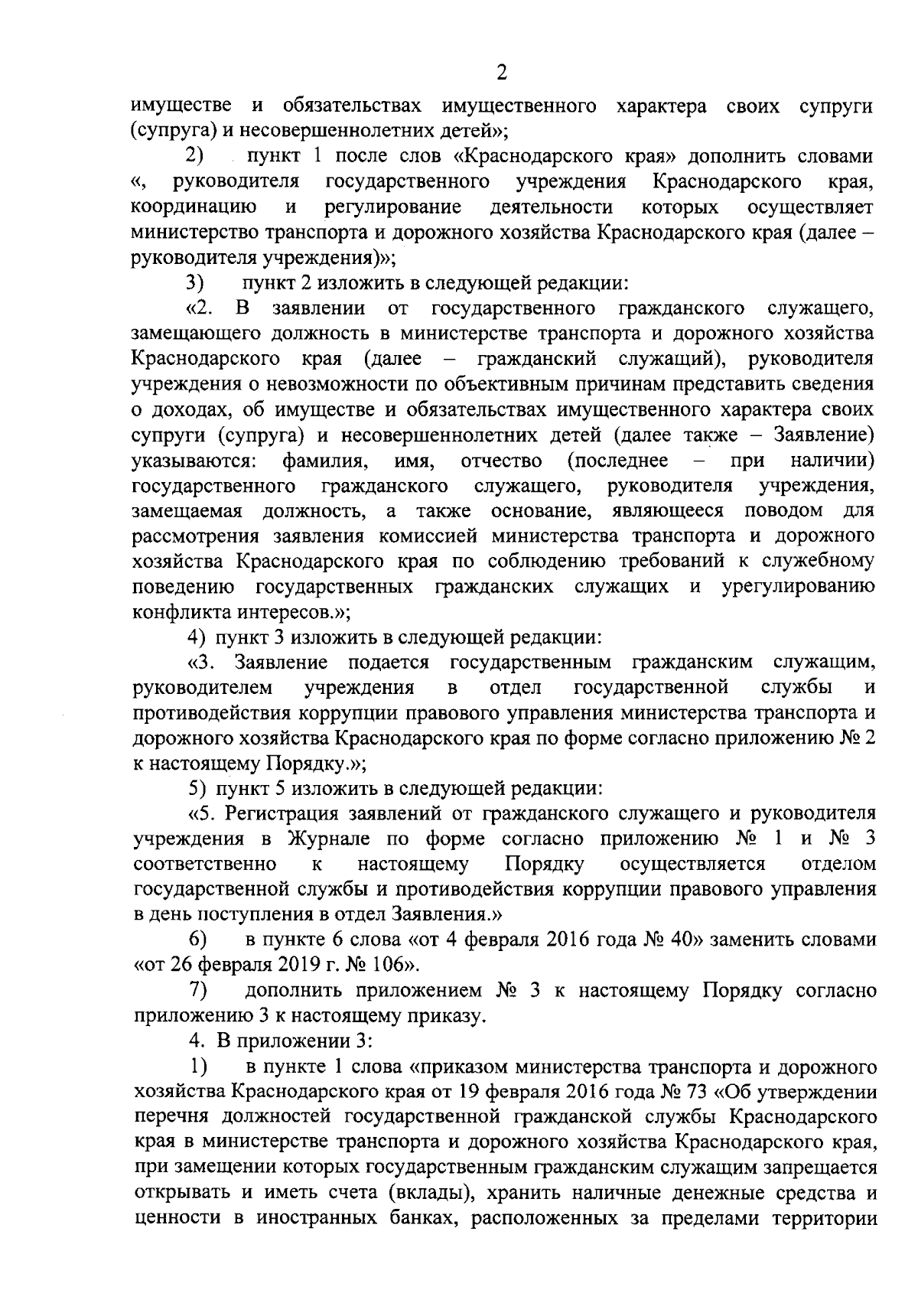 2

имуществе и обязательствах имущественного характера своих супруги (супруга) и несовершеннолетних детей»;

2) пункт 1 после слов «Краснодарского края» дополнить словами «, руководителя государственного учреждения Краснодарского края, координацию и регулирование деятельности которых осуществляет министерство транспорта и дорожного хозяйства Краснодарского края (далее – руководителя учреждения)»;

3) пункт 2 изложить в следующей редакции:

«2. В заявлении от государственного гражданского служащего, замещающего должность в министерстве транспорта и дорожного хозяйства Краснодарского края (далее – гражданский служащий), руководителя учреждения о невозможности по объективным причинам представить сведения о доходах, об имуществе и обязательствах имущественного характера своих супруги (супруга) и несовершеннолетних детей (далее также – Заявление) указываются: фамилия, имя, отчество (последнее – при наличии) государственного гражданского служащего, руководителя учреждения, замещаемая должность, а также основание, являющееся поводом для рассмотрения заявления комиссией министерства транспорта и дорожного хозяйства Краснодарского края по соблюдению требований к служебному поведению государственных гражданских служащих и урегулированию конфликта интересов.»;

4) пункт 3 изложить в следующей редакции:

«3. Заявление подается государственным гражданским служащим, руководителем учреждения в отдел государственной службы и противодействия коррупции правового управления министерства транспорта и дорожного хозяйства Краснодарского края по форме согласно приложению № 2 к настоящему Порядку.»;

5) пункт 5 изложить в следующей редакции:

«5. Регистрация заявлений от гражданского служащего и руководителя учреждения в Журнале по форме согласно приложению № 1 и № 3 соответственно к настоящему Порядку осуществляется отделом государственной службы и противодействия коррупции правового управления в день поступления в отдел Заявления.»

6) в пункте 6 слова «от 4 февраля 2016 года № 40» заменить словами «от 26 февраля 2019 г. № 106».

7) дополнить приложением № 3 к настоящему Порядку согласно приложению 3 к настоящему приказу.

4. В приложении 3:

1) в пункте 1 слова «приказом министерства транспорта и дорожного хозяйства Краснодарского края от 19 февраля 2016 года № 73 «Об утверждении перечня должностей государственной гражданской службы Краснодарского края в министерстве транспорта и дорожного хозяйства Краснодарского края, при замещении которых государственным гражданским служащим запрещается открывать и иметь счета (вклады), хранить наличные денежные средства и ценности в иностранных банках, расположенных за пределами территории